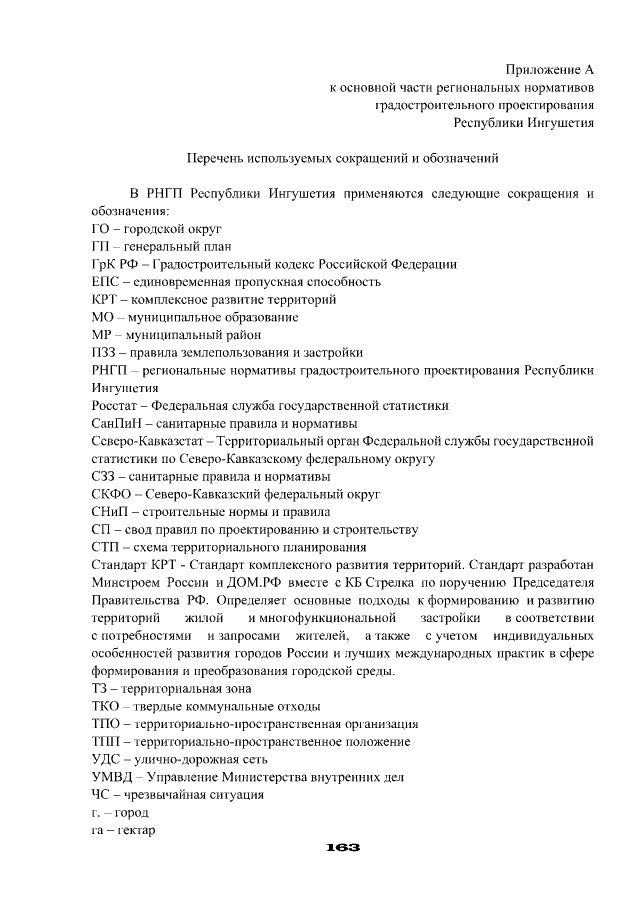 Приложение А
к основной части региональных нормативов
градостроительного проектирования
Республики Ингушетия

Перечень используемых сокращений и обозначений

В РНГП Республики Ингушетия применяются следующие сокращения и обозначения:
ГО – городской округ
ГП – генеральный план
ГрК РФ – Градостроительный кодекс Российской Федерации
ЕПС – единовременная пропускная способность
КРТ – комплексное развитие территорий
МО – муниципальное образование
МР – муниципальный район
ПЗЗ – правила землепользования и застройки
РНГП – региональные нормативы градостроительного проектирования Республики Ингушетия
Росстат – Федеральная служба государственной статистики
СанПиН – санитарные правила и нормативы
Северо-Кавказстат – Территориальный орган Федеральной службы государственной статистики по Северо-Кавказскому федеральному округу
СЗЗ – санитарные правила и нормативы
СКФО – Северо-Кавказский федеральный округ
СНиП – строительные нормы и правила
СП – свод правил по проектированию и строительству
СТП – схема территориального планирования
Стандарт КРТ - Стандарт комплексного развития территорий. Стандарт разработан Минстроем России и ДОМ.РФ вместе с КБ Стрелка по поручению Председателя Правительства РФ. Определяет основные подходы к формированию и развитию территорий жилой и многофункциональной застройки в соответствии с потребностями и запросами жителей, а также с учетом индивидуальных особенностей развития городов России и лучших международных практик в сфере формирования и преобразования городской среды.
ТЗ – территориальная зона
ТКО – твердые коммунальные отходы
ТПО – территориально-пространственная организация
ТПП – территориально-пространственное положение
УДС – улично-дорожная сеть
УМВД – Управление Министерства внутренних дел
ЧС – чрезвычайная ситуация
г. – город
га – гектар

163